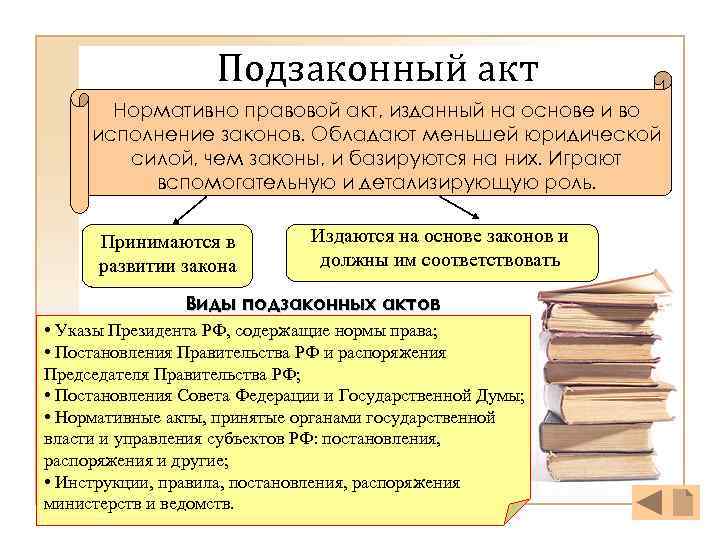 Подзаконный акт

Нормативно правовой акт, изданный на основе и во исполнение законов. Обладают меньшей юридической силой, чем законы, и базируются на них. Играют вспомогательную и детализирующую роль.

Принимаются в развитии закона

Издаются на основе законов и должны им соответствовать

Виды подзаконных актов

• Указы Президента РФ, содержащие нормы права;
• Постановления Правительства РФ и распоряжения Председателя Правительства РФ;
• Постановления Совета Федерации и Государственной Думы;
• Нормативные акты, принятые органами государственной власти и управления субъектов РФ: постановления, распоряжения и другие;
• Инструкции, правила, постановления, распоряжения министерств и ведомств.